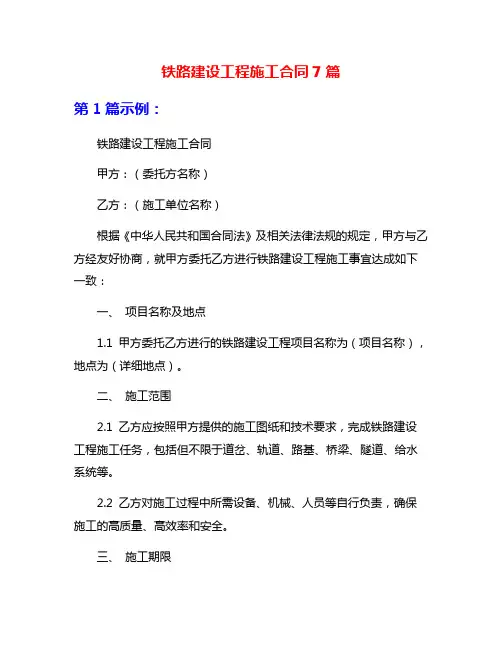 铁路建设工程施工合同7篇

第1篇示例：

铁路建设工程施工合同

甲方：（委托方名称）

乙方：（施工单位名称）

根据《中华人民共和国合同法》及相关法律法规的规定，甲方与乙方经友好协商，就甲方委托乙方进行铁路建设工程施工事宜达成如下一致：

一、 项目名称及地点

1.1 甲方委托乙方进行的铁路建设工程项目名称为（项目名称），地点为（详细地点）。

二、 施工范围

2.1 乙方应按照甲方提供的施工图纸和技术要求，完成铁路建设工程施工任务，包括但不限于道岔、轨道、路基、桥梁、隧道、给水系统等。

2.2 乙方对施工过程中所需设备、机械、人员等自行负责，确保施工的高质量、高效率和安全。

三、 施工期限